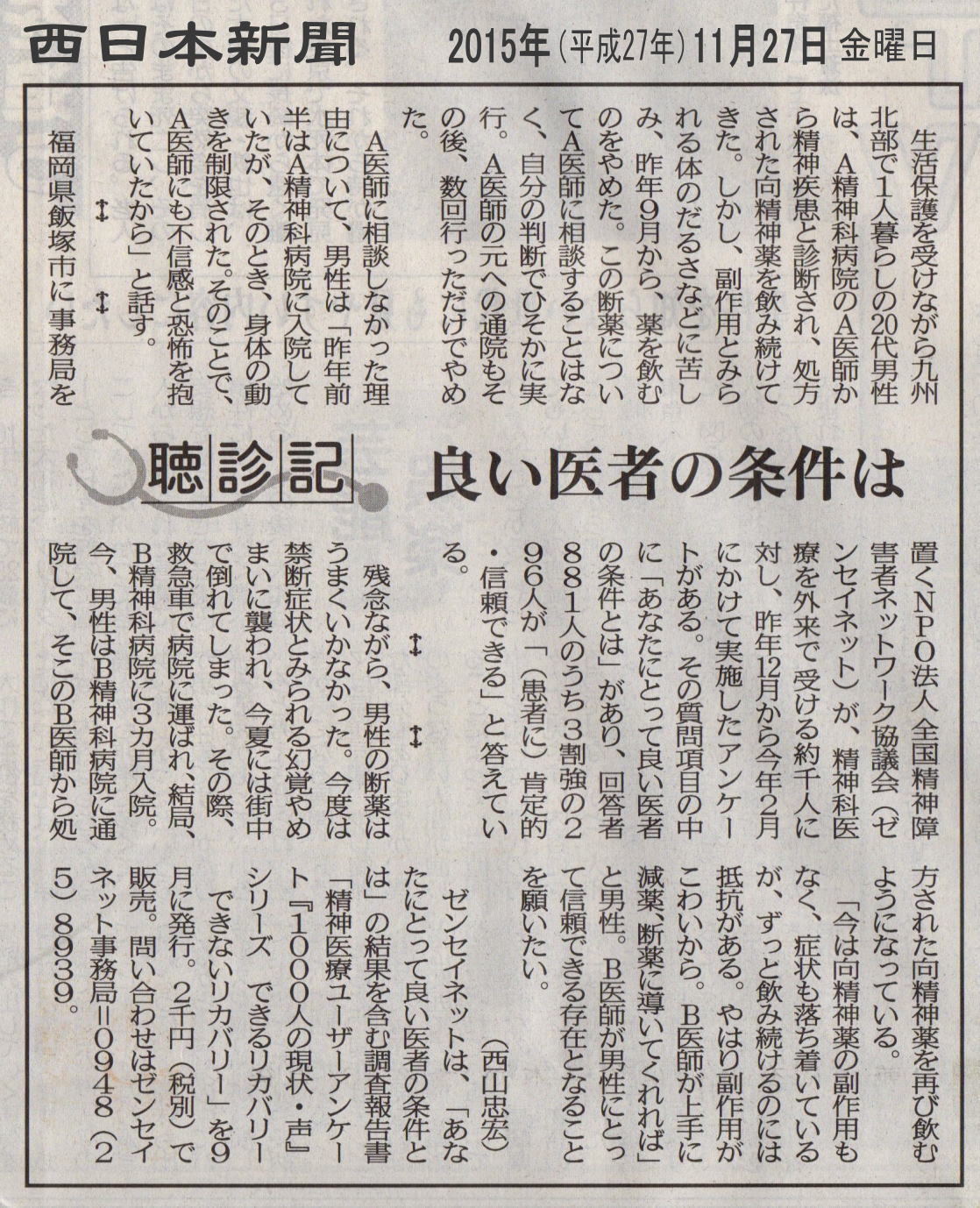 西日本新聞　2015年（平成27年）11月27日　金曜日

聴診記　良い医者の条件は

生活保護を受けながら九州北部で1人暮らしの20代男性は、A精神科病院のA医師から精神疾患と診断され、処方された向精神薬を飲み続けてきた。しかし、副作用とみられる体のだるさなどに苦しみ、昨年9月から、薬を飲むのをやめた。この断薬についてA医師に相談することはなく、自分の判断でひそかに実行。A医師の元への通院もその後、数回行っただけでやめた。

A医師に相談しなかった理由について、男性は「昨年前半はA精神科病院に入院していたが、そのとき、身体の動きを制限された。そのことで、A医師にも不信感と恐怖を抱いていたから」と話す。

↕　↕

福岡県飯塚市に事務局を置くNPO法人全国精神障害者ネットワーク協議会（ゼンセイネット）が、精神科医療を外来で受ける約千人に対し、昨年12月から今年2月にかけて実施したアンケートがある。その質問項目の中に「あなたにとって良い医者の条件とは」があり、回答者881人のうち3割強の296人が「（患者に）肯定的・信頼できる」と答えている。

↕　↕

残念ながら、男性の断薬はうまくいかなかった。今度は禁断症状とみられる幻覚やめまいに襲われ、今夏には街中で倒れてしまった。その際、救急車で病院に運ばれ、結局、B精神科病院に3カ月入院。今、男性はB精神科病院に通院して、そこのB医師から処方された向精神薬を再び飲むようになっている。

「今は向精神薬の副作用もなく、症状も落ち着いているが、ずっと飲み続けるのには抵抗がある。やはり副作用がこわいから。B医師が上手に減薬、断薬に導いてくれれば」と男性。B医師が男性にとって信頼できる存在となることを願いたい。

（西山忠宏）

ゼンセイネットは、「あなたにとって良い医者の条件とは」の結果を含む調査報告書「精神医療ユーザーアンケート『1000人の現状・声』シリーズ　できるリカバリー　できないリカバリー」を9月に発行。2千円（税別）で販売。問い合わせはゼンセイネット事務局＝0948（25）8939。